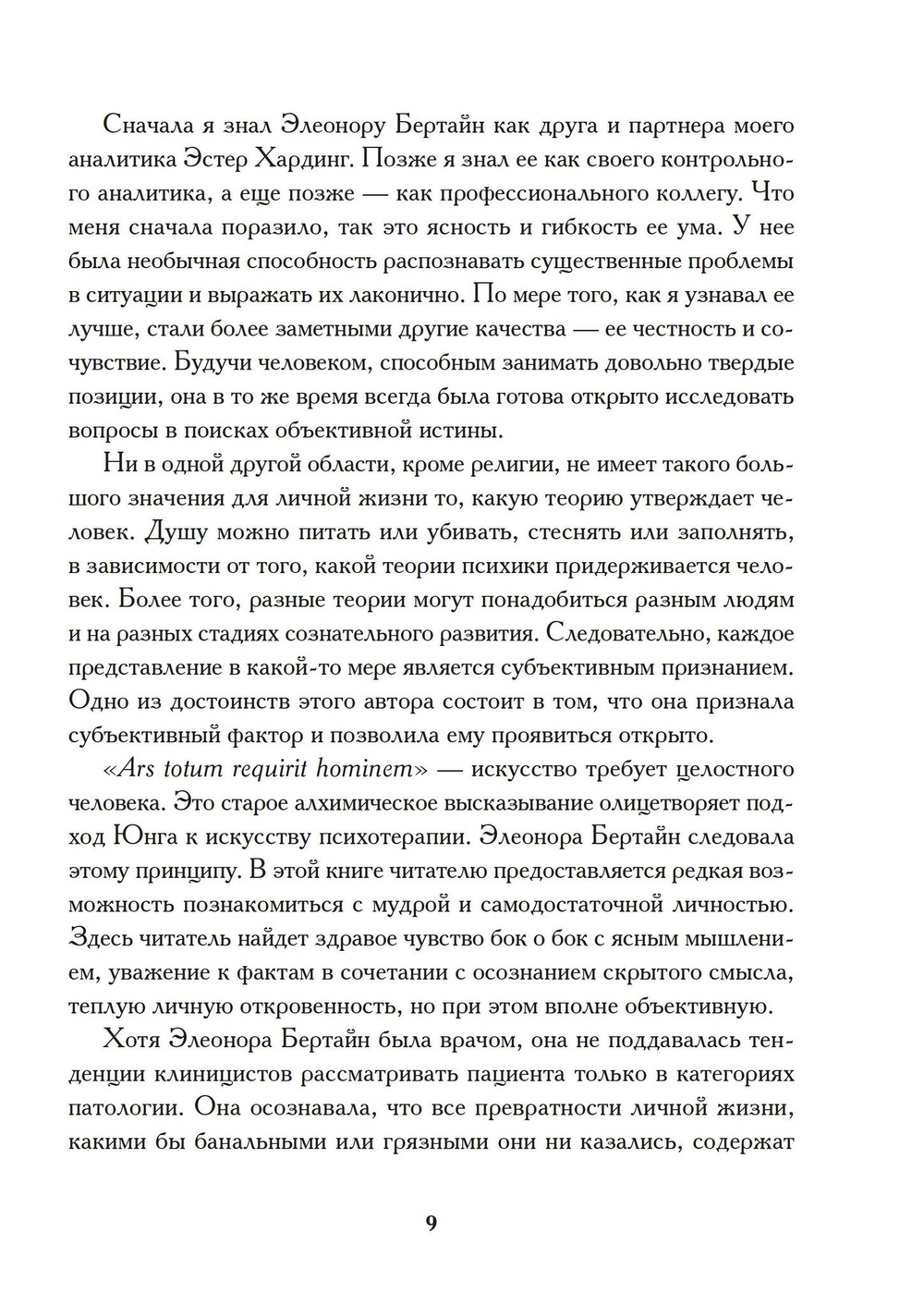 Сначала я знал Элеонору Бертайн как друга и партнера моего аналитика Эстер Хардинг. Позже я знал ее как своего контрольного аналитика, а еще позже — как профессионального коллегу. Что меня сначала поразило, так это ясность и гибкость ее ума. У нее была необычная способность распознавать существенные проблемы в ситуации и выражать их лаконично. По мере того, как я узнавал ее лучше, стали более заметными другие качества — ее честность и сочувствие. Будучи человеком, способным занимать довольно твердые позиции, она в то же время всегда была готова открыто исследовать вопросы в поисках объективной истины.

Ни в одной другой области, кроме религии, не имеет такого большого значения для личной жизни то, какую теорию утверждает человек. Душу можно питать или убивать, стеснять или заполнять, в зависимости от того, какой теории психики придерживается человек. Более того, разные теории могут понадобиться разным людям и на разных стадиях сознательного развития. Следовательно, каждое представление в какой-то мере является субъективным признанием. Одно из достоинств этого автора состоит в том, что она признала субъективный фактор и позволила ему проявиться открыто.

«Ars totum requirit hominem» — искусство требует целостного человека. Это старое алхимическое высказывание олицетворяет подход Юнга к искусству психотерапии. Элеонора Бертайн следовала этому принципу. В этой книге читателю предоставляется редкая возможность познакомиться с мудрой и самодостаточной личностью. Здесь читатель найдет здравое чувство бок о бок с ясным мышлением, уважение к фактам в сочетании с осознанием скрытого смысла, теплую личную откровенность, но при этом вполне объективную.

Хотя Элеонора Бертайн была врачом, она не поддавалась тенденции клиницистов рассматривать пациента только в категориях патологии. Она осознавала, что все превратности личной жизни, какими бы банальными или грязными они ни казались, содержат

9